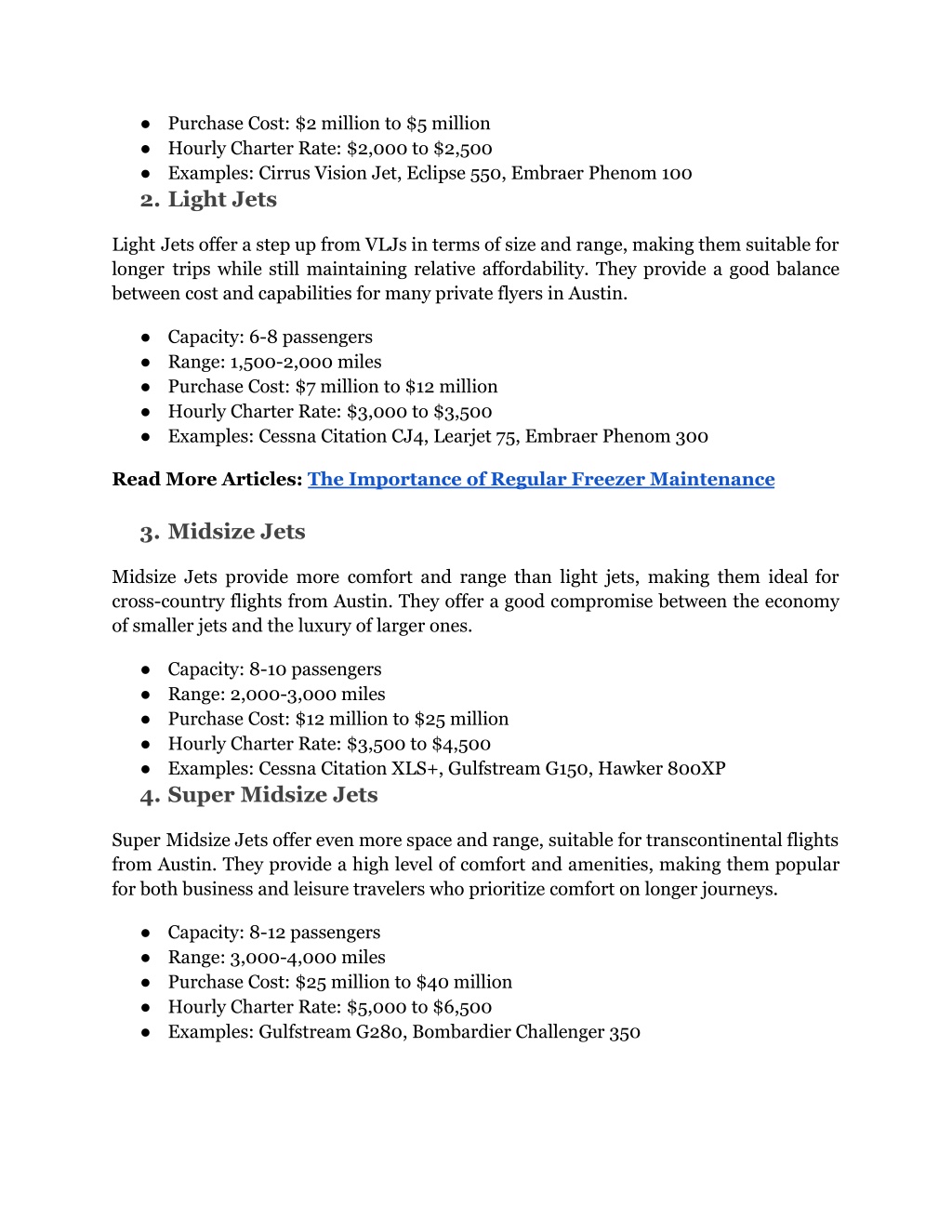 ● Purchase Cost: \$2 million to \$5 million
● Hourly Charter Rate: \$2,000 to \$2,500
● Examples: Cirrus Vision Jet, Eclipse 550, Embraer Phenom 100

2. Light Jets

Light Jets offer a step up from VLJs in terms of size and range, making them suitable for longer trips while still maintaining relative affordability. They provide a good balance between cost and capabilities for many private flyers in Austin.

● Capacity: 6-8 passengers
● Range: 1,500-2,000 miles
● Purchase Cost: \$7 million to \$12 million
● Hourly Charter Rate: \$3,000 to \$3,500
● Examples: Cessna Citation CJ4, Learjet 75, Embraer Phenom 300

Read More Articles: The Importance of Regular Freezer Maintenance

3. Midsize Jets

Midsize Jets provide more comfort and range than light jets, making them ideal for cross-country flights from Austin. They offer a good compromise between the economy of smaller jets and the luxury of larger ones.

● Capacity: 8-10 passengers
● Range: 2,000-3,000 miles
● Purchase Cost: \$12 million to \$25 million
● Hourly Charter Rate: \$3,500 to \$4,500
● Examples: Cessna Citation XLS+, Gulfstream G150, Hawker 800XP

4. Super Midsize Jets

Super Midsize Jets offer even more space and range, suitable for transcontinental flights from Austin. They provide a high level of comfort and amenities, making them popular for both business and leisure travelers who prioritize comfort on longer journeys.

● Capacity: 8-12 passengers
● Range: 3,000-4,000 miles
● Purchase Cost: \$25 million to \$40 million
● Hourly Charter Rate: \$5,000 to \$6,500
● Examples: Gulfstream G280, Bombardier Challenger 350